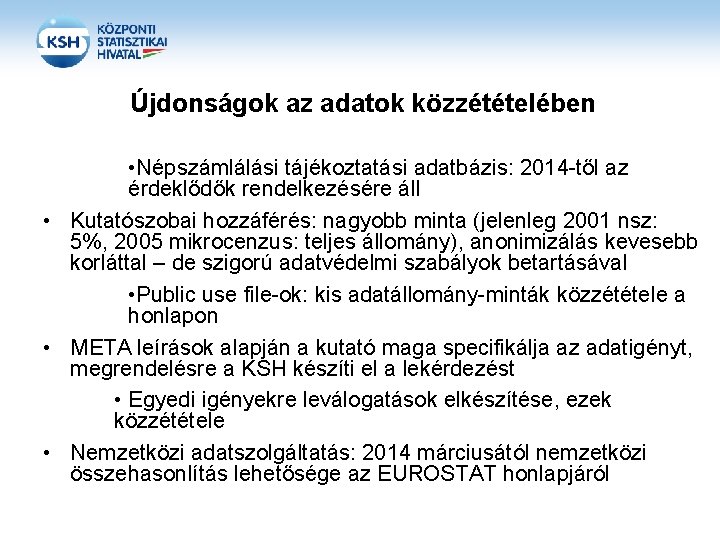 KSH KÖZPONTI STATISZTIKAI HIVATAL

Újdonságok az adatok közzétételében

•Népszámlálási tájékoztatási adatbázis: 2014-től az érdeklődők rendelkezésére áll

• Kutatószobai hozzáférés: nagyobb minta (jelenleg 2001 nsz: 5%, 2005 mikrocenzus: teljes állomány), anonimizálás kevesebb korláttal – de szigorú adatvédelmi szabályok betartásával

•Public use file-ok: kis adatállomány-minták közzététele a honlapon

• META leírások alapján a kutató maga specifikálja az adatigényt, megrendelésre a KSH készíti el a lekérdezést

• Egyedi igényekre leválogatások elkészítése, ezek közzététele

• Nemzetközi adatszolgáltatás: 2014 márciusától nemzetközi összehasonlítás lehetősége az EUROSTAT honlapjáról